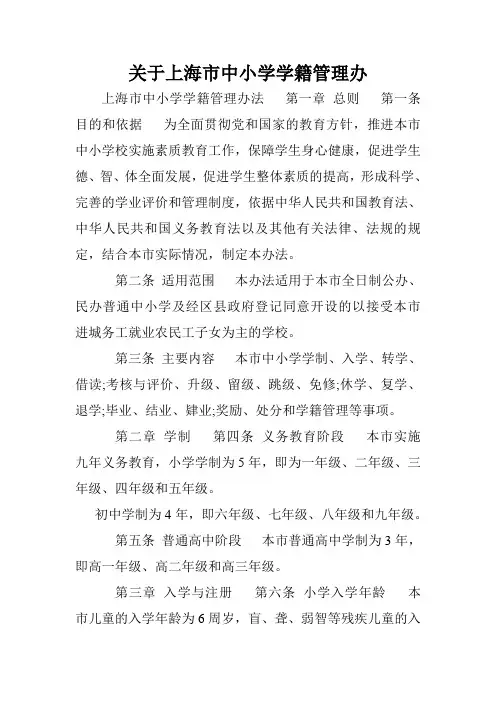 关于上海市中小学学籍管理办

上海市中小学学籍管理办法　第一章 总则　第一条 目的和依据　为全面贯彻党和国家的教育方针，推进本市中小学校实施素质教育工作，保障学生身心健康，促进学生德、智、体全面发展，促进学生整体素质的提高，形成科学、完善的学业评价和管理制度，依据中华人民共和国教育法、中华人民共和国义务教育法以及其他有关法律、法规的规定，结合本市实际情况，制定本办法。

第二条 适用范围　本办法适用于本市全日制公办、民办普通中小学及经区县政府登记同意开设的以接受本市进城务工就业农民工子女为主的学校。

第三条 主要内容　本市中小学学制、入学、转学、借读;考核与评价、升级、留级、跳级、免修;休学、复学、退学;毕业、结业、肄业;奖励、处分和学籍管理等事项。

第二章 学制　第四条 义务教育阶段　本市实施九年义务教育，小学学制为5年，即为一年级、二年级、三年级、四年级和五年级。

初中学制为4年，即六年级、七年级、八年级和九年级。

第五条 普通高中阶段　本市普通高中学制为3年，即高一年级、高二年级和高三年级。

第三章 入学与注册　第六条 小学入学年龄　本市儿童的入学年龄为6周岁，盲、聋、弱智等残疾儿童的入